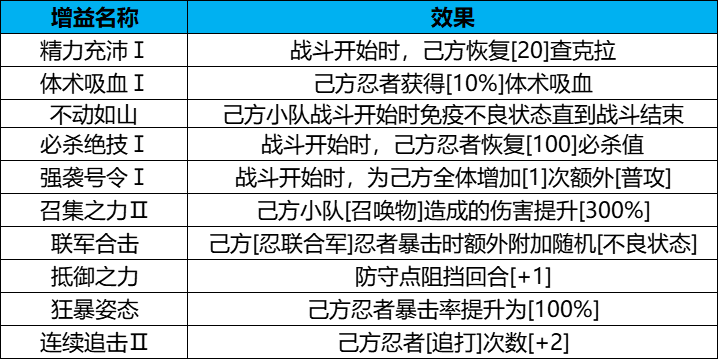 | 增益名称 | 效果 |
|---|---|
| 精力充沛Ⅰ | 战斗开始时，己方恢复[20]查克拉 |
| 体术吸血Ⅰ | 己方忍者获得[10%]体术吸血 |
| 不动如山 | 己方小队战斗开始时免疫不良状态直到战斗结束 |
| 必杀绝技Ⅰ | 战斗开始时，己方忍者恢复[100]必杀值 |
| 强袭号令Ⅰ | 战斗开始时，为己方全体增加[1]次额外[普攻] |
| 召集之力Ⅱ | 己方小队[召唤物]造成的伤害提升[300%] |
| 联军合击 | 己方[忍联合军]忍者暴击时额外附加随机[不良状态] |
| 抵御之力 | 防守点阻挡回合[+1] |
| 狂暴姿态 | 己方忍者暴击率提升为[100%] |
| 连续追击Ⅱ | 己方忍者[追打]次数[+2] |